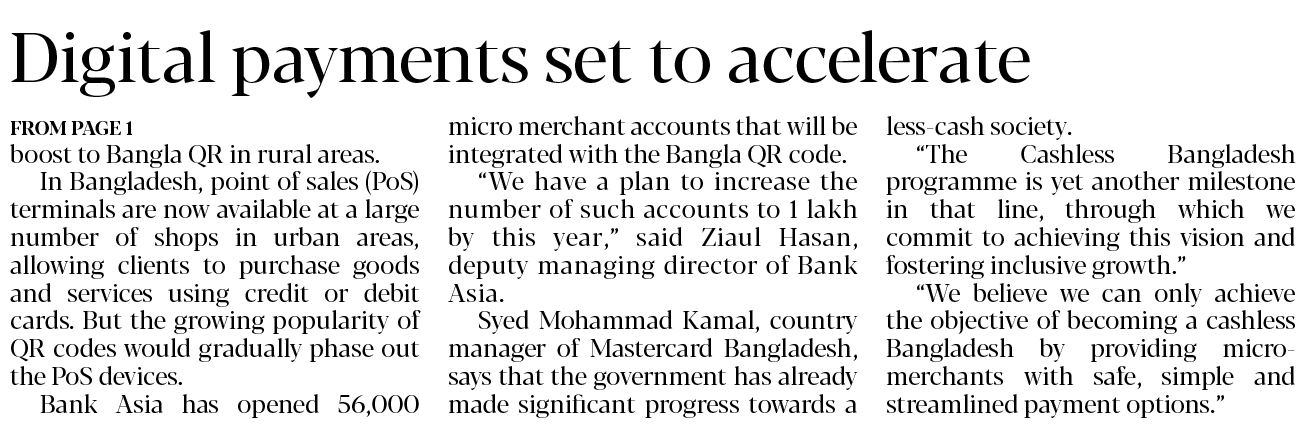 Digital payments set to accelerate

FROM PAGE 1

boost to Bangla QR in rural areas.

In Bangladesh, point of sales (PoS) terminals are now available at a large number of shops in urban areas, allowing clients to purchase goods and services using credit or debit cards. But the growing popularity of QR codes would gradually phase out the PoS devices.

Bank Asia has opened 56,000 micro merchant accounts that will be integrated with the Bangla QR code.

"We have a plan to increase the number of such accounts to 1 lakh by this year," said Ziaul Hasan, deputy managing director of Bank Asia.

Syed Mohammad Kamal, country manager of Mastercard Bangladesh, says that the government has already made significant progress towards a less-cash society.

"The Cashless Bangladesh programme is yet another milestone in that line, through which we commit to achieving this vision and fostering inclusive growth."

"We believe we can only achieve the objective of becoming a cashless Bangladesh by providing micro-merchants with safe, simple and streamlined payment options."